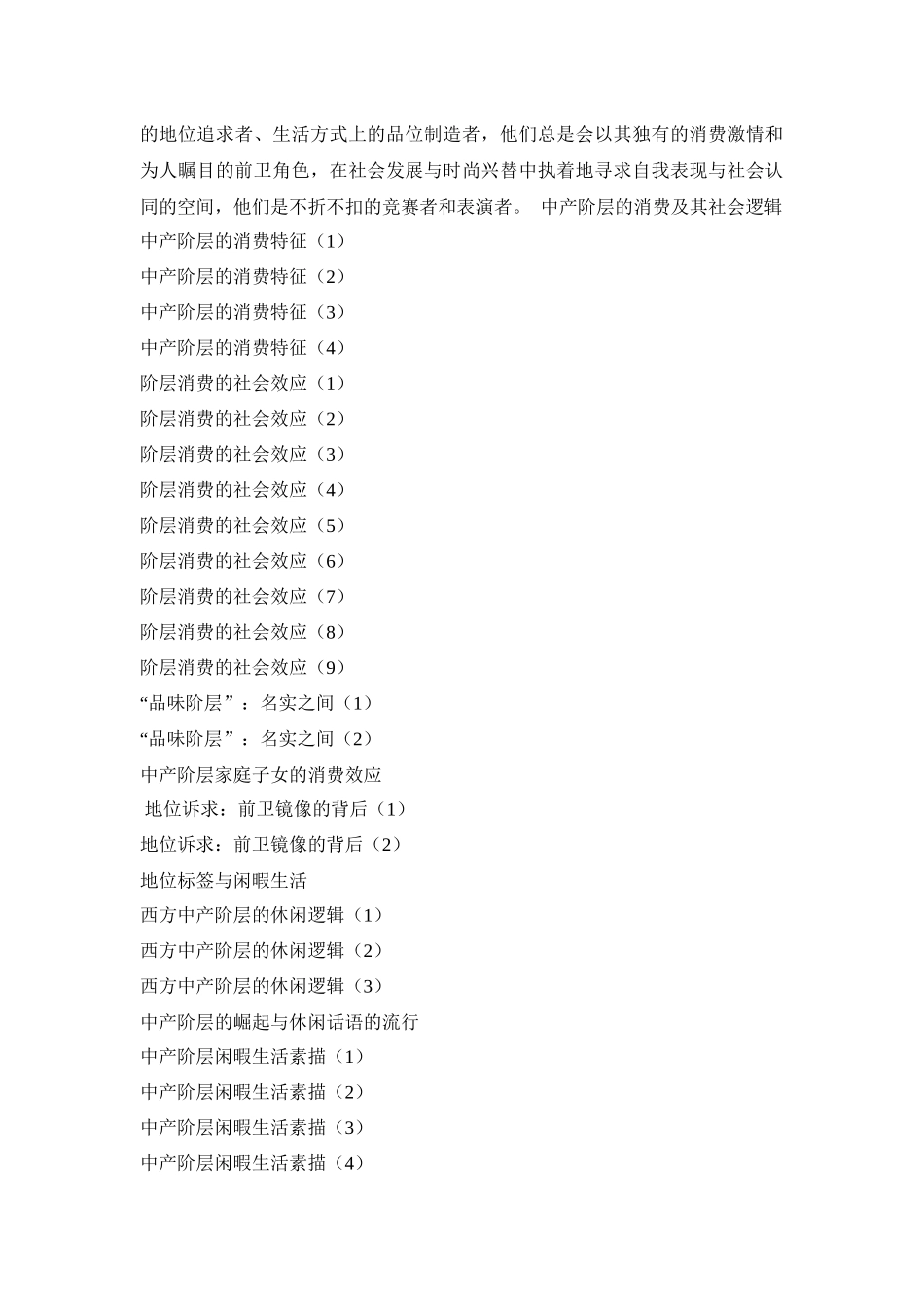 的地位追求者、生活方式上的品位制造者，他们总是会以其独有的消费激情和为人瞩目的前卫角色，在社会发展与时尚兴替中执着地寻求自我表现与社会认同的空间，他们是不折不扣的竞赛者和表演者。 中产阶层的消费及其社会逻辑

中产阶层的消费特征（1）

中产阶层的消费特征（2）

中产阶层的消费特征（3）

中产阶层的消费特征（4）

阶层消费的社会效应（1）

阶层消费的社会效应（2）

阶层消费的社会效应（3）

阶层消费的社会效应（4）

阶层消费的社会效应（5）

阶层消费的社会效应（6）

阶层消费的社会效应（7）

阶层消费的社会效应（8）

阶层消费的社会效应（9）

“品味阶层”：名实之间（1）

“品味阶层”：名实之间（2）

中产阶层家庭子女的消费效应

地位诉求：前卫镜像的背后（1）

地位诉求：前卫镜像的背后（2）

地位标签与闲暇生活

西方中产阶层的休闲逻辑（1）

西方中产阶层的休闲逻辑（2）

西方中产阶层的休闲逻辑（3）

中产阶层的崛起与休闲话语的流行

中产阶层闲暇生活素描（1）

中产阶层闲暇生活素描（2）

中产阶层闲暇生活素描（3）

中产阶层闲暇生活素描（4）